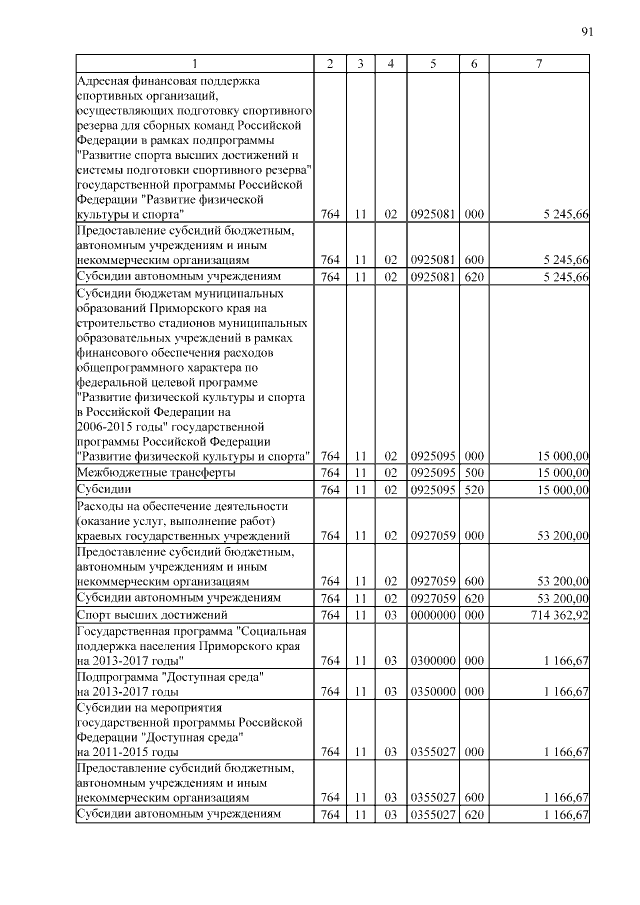 91

| 1 | 2 | 3 | 4 | 5 | 6 | 7 |
|---|---|---|---|---|---|---|
| Адресная финансовая поддержка спортивных организаций, осуществляющих подготовку спортивного резерва для сборных команд Российской Федерации в рамках подпрограммы "Развитие спорта высших достижений и системы подготовки спортивного резерва" государственной программы Российской Федерации "Развитие физической культуры и спорта" | 764 | 11 | 02 | 0925081 | 000 | 5 245,66 |
| Предоставление субсидий бюджетным, автономным учреждениям и иным некоммерческим организациям | 764 | 11 | 02 | 0925081 | 600 | 5 245,66 |
| Субсидии автономным учреждениям | 764 | 11 | 02 | 0925081 | 620 | 5 245,66 |
| Субсидии бюджетам муниципальных образований Приморского края на строительство стадионов муниципальных образовательных учреждений в рамках финансового обеспечения расходов общепрограммного характера по федеральной целевой программе "Развитие физической культуры и спорта в Российской Федерации на 2006-2015 годы" государственной программы Российской Федерации "Развитие физической культуры и спорта" | 764 | 11 | 02 | 0925095 | 000 | 15 000,00 |
| Межбюджетные трансферты | 764 | 11 | 02 | 0925095 | 500 | 15 000,00 |
| Субсидии | 764 | 11 | 02 | 0925095 | 520 | 15 000,00 |
| Расходы на обеспечение деятельности (оказание услуг, выполнение работ) краевых государственных учреждений | 764 | 11 | 02 | 0927059 | 000 | 53 200,00 |
| Предоставление субсидий бюджетным, автономным учреждениям и иным некоммерческим организациям | 764 | 11 | 02 | 0927059 | 600 | 53 200,00 |
| Субсидии автономным учреждениям | 764 | 11 | 02 | 0927059 | 620 | 53 200,00 |
| Спорт высших достижений | 764 | 11 | 03 | 0000000 | 000 | 714 362,92 |
| Государственная программа "Социальная поддержка населения Приморского края на 2013-2017 годы" | 764 | 11 | 03 | 0300000 | 000 | 1 166,67 |
| Подпрограмма "Доступная среда" на 2013-2017 годы | 764 | 11 | 03 | 0350000 | 000 | 1 166,67 |
| Субсидии на мероприятия государственной программы Российской Федерации "Доступная среда" на 2011-2015 годы | 764 | 11 | 03 | 0355027 | 000 | 1 166,67 |
| Предоставление субсидий бюджетным, автономным учреждениям и иным некоммерческим организациям | 764 | 11 | 03 | 0355027 | 600 | 1 166,67 |
| Субсидии автономным учреждениям | 764 | 11 | 03 | 0355027 | 620 | 1 166,67 |